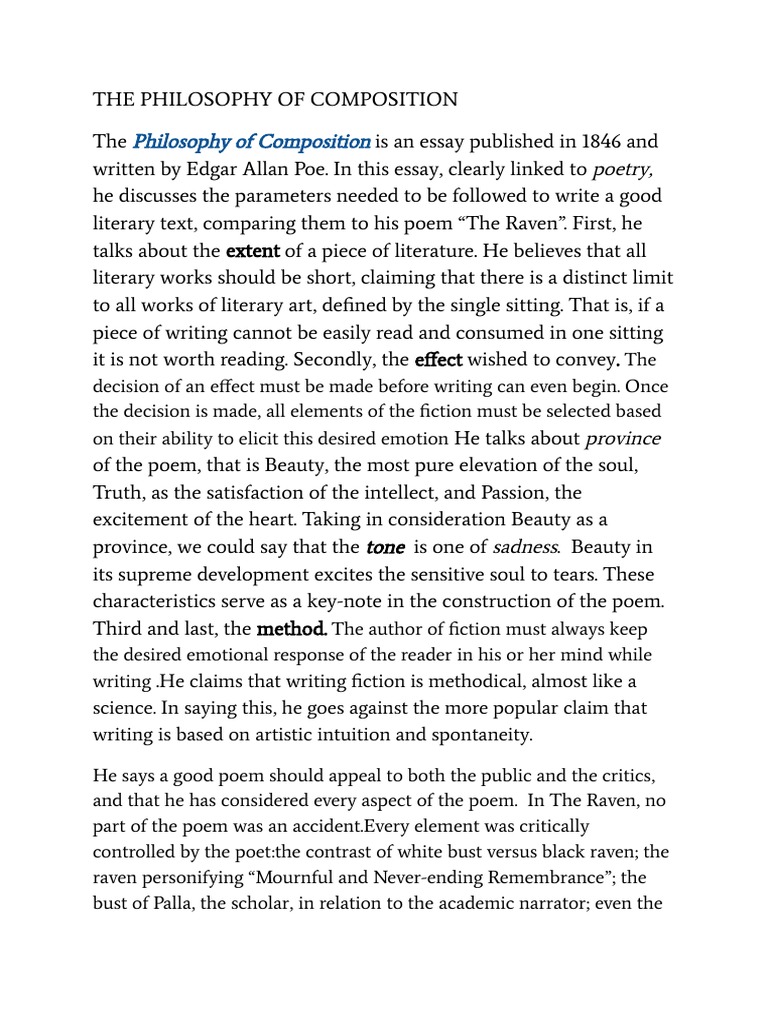 THE PHILOSOPHY OF COMPOSITION

The Philosophy of Composition is an essay published in 1846 and written by Edgar Allan Poe. In this essay, clearly linked to poetry, he discusses the parameters needed to be followed to write a good literary text, comparing them to his poem “The Raven”. First, he talks about the extent of a piece of literature. He believes that all literary works should be short, claiming that there is a distinct limit to all works of literary art, defined by the single sitting. That is, if a piece of writing cannot be easily read and consumed in one sitting it is not worth reading. Secondly, the effect wished to convey. The decision of an effect must be made before writing can even begin. Once the decision is made, all elements of the fiction must be selected based on their ability to elicit this desired emotion He talks about province of the poem, that is Beauty, the most pure elevation of the soul, Truth, as the satisfaction of the intellect, and Passion, the excitement of the heart. Taking in consideration Beauty as a province, we could say that the tone is one of sadness. Beauty in its supreme development excites the sensitive soul to tears. These characteristics serve as a key-note in the construction of the poem. Third and last, the method. The author of fiction must always keep the desired emotional response of the reader in his or her mind while writing .He claims that writing fiction is methodical, almost like a science. In saying this, he goes against the more popular claim that writing is based on artistic intuition and spontaneity.

He says a good poem should appeal to both the public and the critics, and that he has considered every aspect of the poem. In The Raven, no part of the poem was an accident.Every element was critically controlled by the poet:the contrast of white bust versus black raven; the raven personifying “Mournful and Never-ending Remembrance”; the bust of Palla, the scholar, in relation to the academic narrator; even the